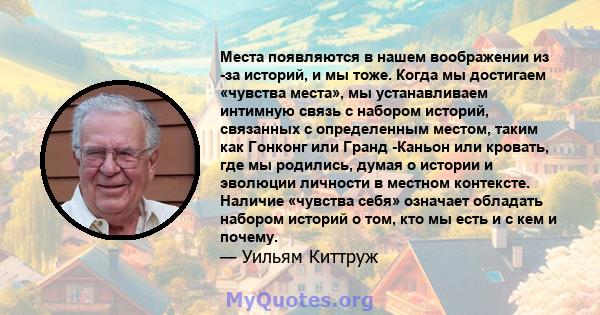 Места появляются в нашем воображении из -за историй, и мы тоже. Когда мы достигаем «чувства места», мы устанавливаем интимную связь с набором историй, связанных с определенным местом, таким как Гонконг или Гранд -Каньон или кровать, где мы родились, думая о истории и эволюции личности в местном контексте. Наличие «чувства себя» означает обладать набором историй о том, кто мы есть и с кем и почему.
— Уильям Киттруж

MyQuotes.org